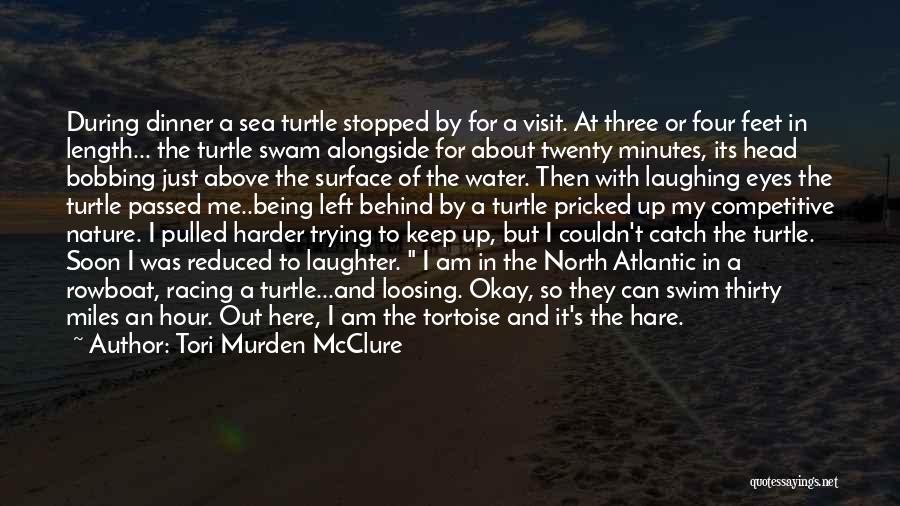 During dinner a sea turtle stopped by for a visit. At three or four feet in length... the turtle swam alongside for about twenty minutes, its head bobbing just above the surface of the water. Then with laughing eyes the turtle passed me..being left behind by a turtle pricked up my competitive nature. I pulled harder trying to keep up, but I couldn't catch the turtle. Soon I was reduced to laughter. " I am in the North Atlantic in a rowboat, racing a turtle...and loosing. Okay, so they can swim thirty miles an hour. Out here, I am the tortoise and it's the hare.
~ Author: Tori Murden McClure

quotessayings.net